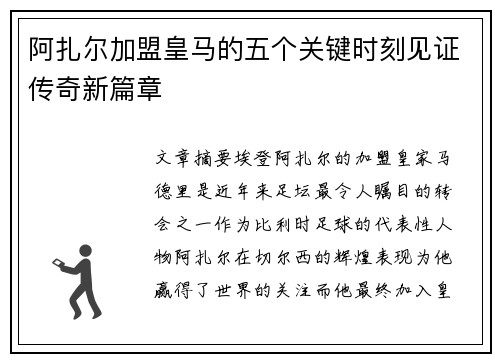 阿扎尔加盟皇马的五个关键时刻见证传奇新篇章

文章摘要埃登阿扎尔的加盟皇家马德里是近年来足坛最令人瞩目的转会之一作为比利时足球的代表性人物阿扎尔在切尔西的辉煌表现为他赢得了世界的关注而他最终加入皇